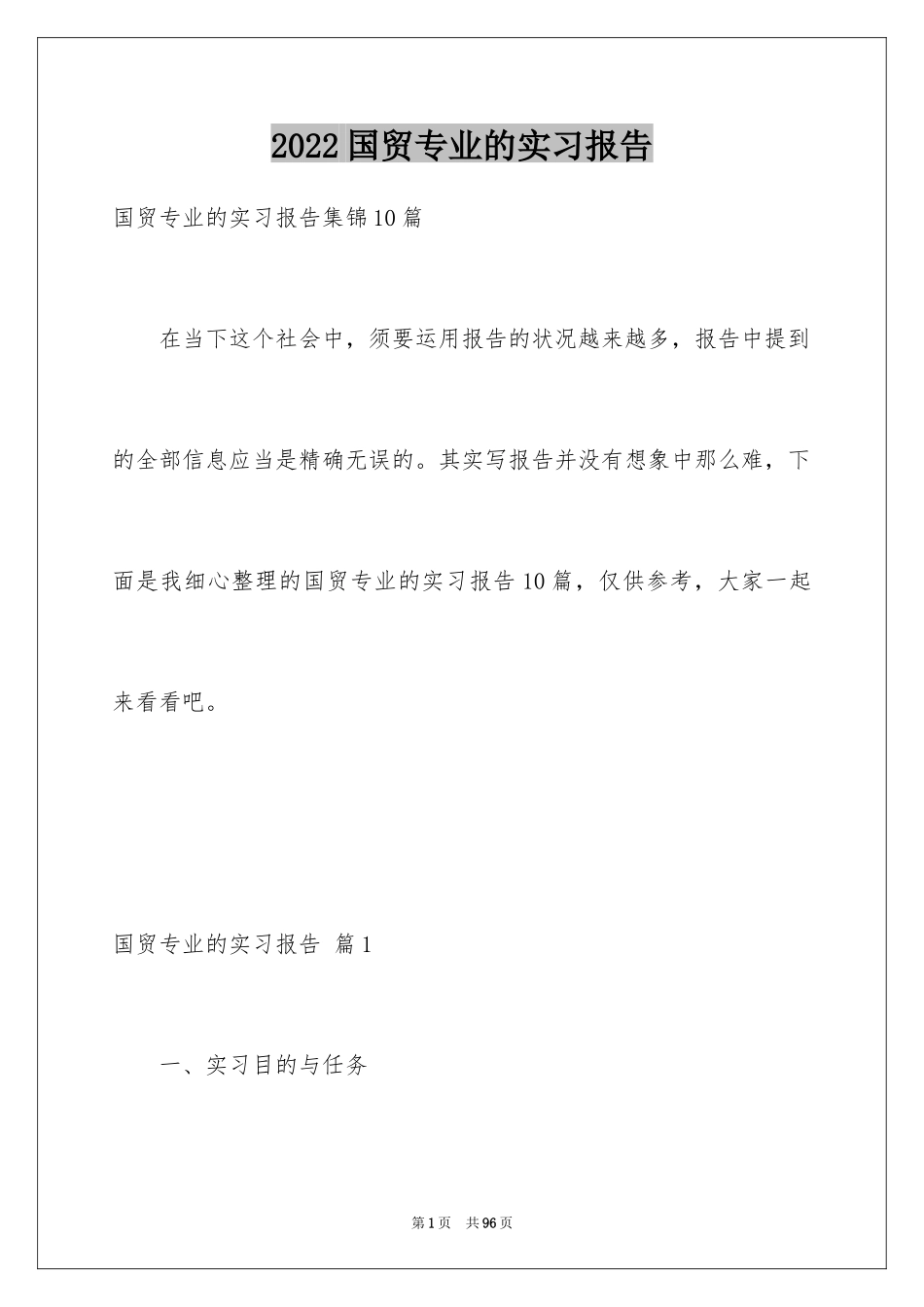 2022国贸专业的实习报告

国贸专业的实习报告集锦10篇

在当下这个社会中，须要运用报告的状况越来越多，报告中提到的全部信息应当是精确无误的。其实写报告并没有想象中那么难，下面是我细心整理的国贸专业的实习报告10篇，仅供参考，大家一起来看看吧。

国贸专业的实习报告 篇1

一、实习目的与任务

第1页 共96页